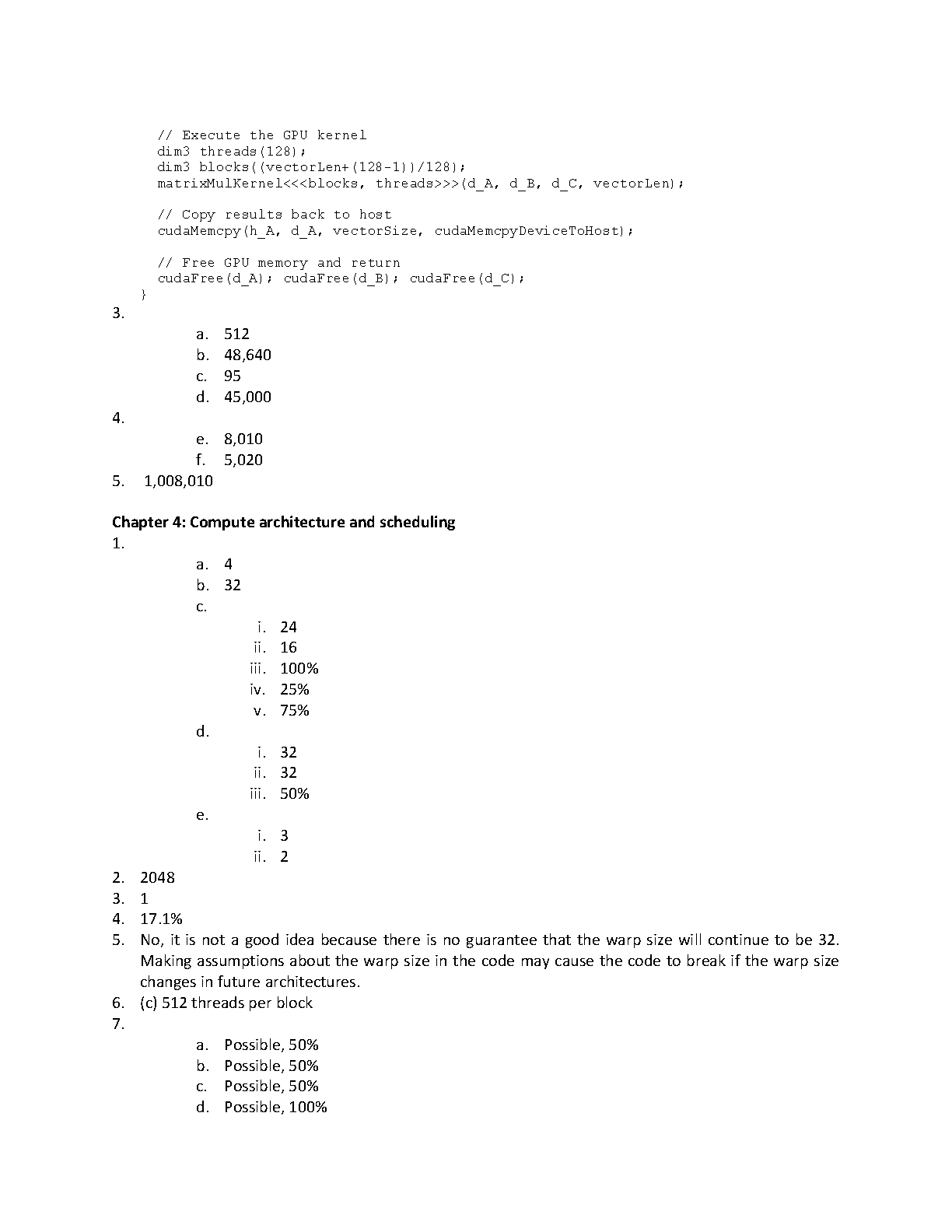 // Execute the GPU kernel
dim3 threads(128);
dim3 blocks((vectorLen+(128-1))/128);
matrixMulKernel<<<blocks, threads>>>(d_A, d_B, d_C, vectorLen);

// Copy results back to host
cudaMemcpy(h_A, d_A, vectorSize, cudaMemcpyDeviceToHost);

// Free GPU memory and return
cudaFree(d_A); cudaFree(d_B); cudaFree(d_C);
}

3.
a. 512
b. 48,640
c. 95
d. 45,000

4.
e. 8,010
f. 5,020

5. 1,008,010

Chapter 4: Compute architecture and scheduling

1.
a. 4
b. 32
c.
i. 24
ii. 16
iii. 100%
iv. 25%
v. 75%
d.
i. 32
ii. 32
iii. 50%
e.
i. 3
ii. 2

2. 2048
3. 1
4. 17.1%
5. No, it is not a good idea because there is no guarantee that the warp size will continue to be 32. Making assumptions about the warp size in the code may cause the code to break if the warp size changes in future architectures.
6. (c) 512 threads per block
7.
a. Possible, 50%
b. Possible, 50%
c. Possible, 50%
d. Possible, 100%